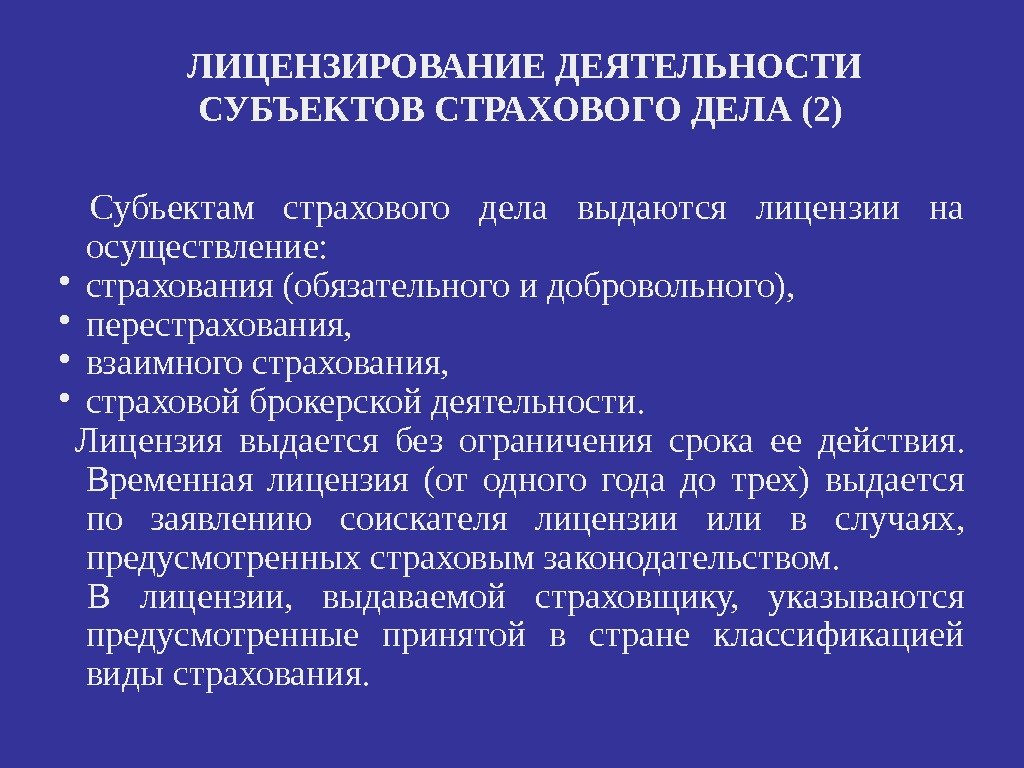 ЛИЦЕНЗИРОВАНИЕ ДЕЯТЕЛЬНОСТИ СУБЪЕКТОВ СТРАХОВОГО ДЕЛА (2)

Субъектам страхового дела выдаются лицензии на осуществление:

• страхования (обязательного и добровольного),
• перестрахования,
• взаимного страхования,
• страховой брокерской деятельности.

Лицензия выдается без ограничения срока ее действия. Временная лицензия (от одного года до трех) выдается по заявлению соискателя лицензии или в случаях, предусмотренных страховым законодательством.

В лицензии, выдаваемой страховщику, указываются предусмотренные принятой в стране классификацией виды страхования.